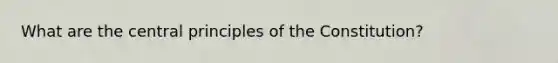 What are the central principles of the Constitution?